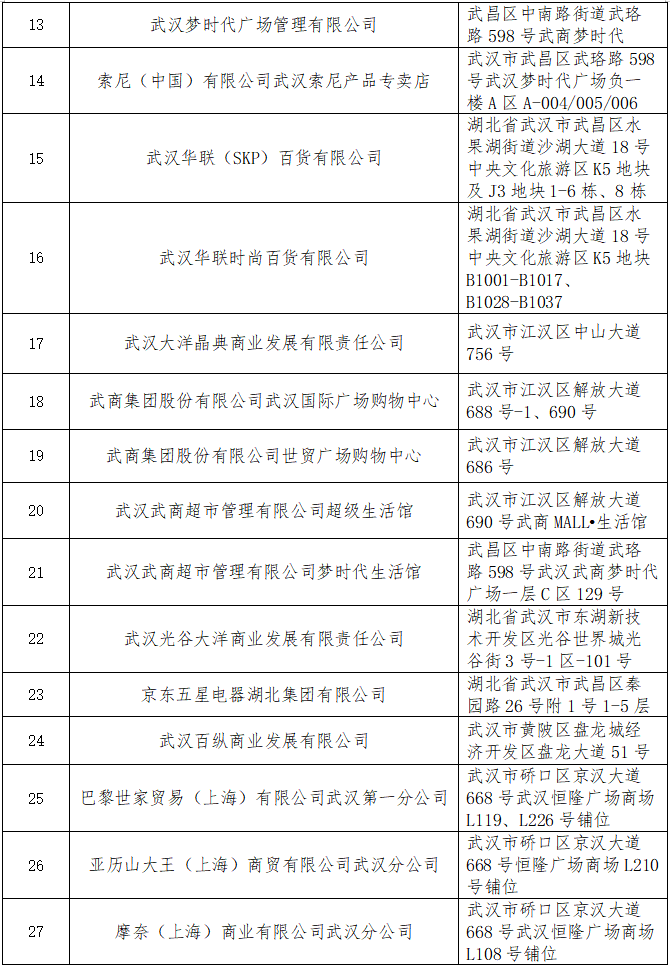 | 13 | 武汉梦时代广场管理有限公司 | 武昌区中南路街道武珞路 598 号武商梦时代 |
|---|---|---|
| 14 | 索尼（中国）有限公司武汉索尼产品专卖店 | 武汉市武昌区武珞路 598 号武汉梦时代广场负一楼 A 区 A-004/005/006 |
| 15 | 武汉华联（SKP）百货有限公司 | 湖北省武汉市武昌区水果湖街道沙湖大道 18 号中央文化旅游区 K5 地块及 J3 地块 1-6 栋、8 栋 |
| 16 | 武汉华联时尚百货有限公司 | 湖北省武汉市武昌区水果湖街道沙湖大道 18 号中央文化旅游区 K5 地块 B1001-B1017、B1028-B1037 |
| 17 | 武汉大洋晶典商业发展有限责任公司 | 武汉市江汉区中山大道 756 号 |
| 18 | 武商集团股份有限公司武汉国际广场购物中心 | 武汉市江汉区解放大道 688 号-1、690 号 |
| 19 | 武商集团股份有限公司世贸广场购物中心 | 武汉市江汉区解放大道 686 号 |
| 20 | 武汉武商超市管理有限公司超级生活馆 | 武汉市江汉区解放大道 690 号武商 MALL•生活馆 |
| 21 | 武汉武商超市管理有限公司梦时代生活馆 | 武昌区中南路街道武珞路 598 号武汉武商梦时代广场一层 C 区 129 号 |
| 22 | 武汉光谷大洋商业发展有限责任公司 | 湖北省武汉市东湖新技术开发区光谷世界城光谷街 3 号-1 区-101 号 |
| 23 | 京东五星电器湖北集团有限公司 | 湖北省武汉市武昌区秦园路 26 号附 1 号 1-5 层 |
| 24 | 武汉百纵商业发展有限公司 | 武汉市黄陂区盘龙城经济开发区盘龙大道 51 号 |
| 25 | 巴黎世家贸易（上海）有限公司武汉第一分公司 | 武汉市硚口区京汉大道 668 号武汉恒隆广场商场 L119、L226 号铺位 |
| 26 | 亚历山大王（上海）商贸有限公司武汉分公司 | 武汉市硚口区京汉大道 668 号恒隆广场商场 L210 号铺位 |
| 27 | 摩奈（上海）商业有限公司武汉分公司 | 武汉市硚口区京汉大道 668 号武汉恒隆广场商场 L108 号铺位 |